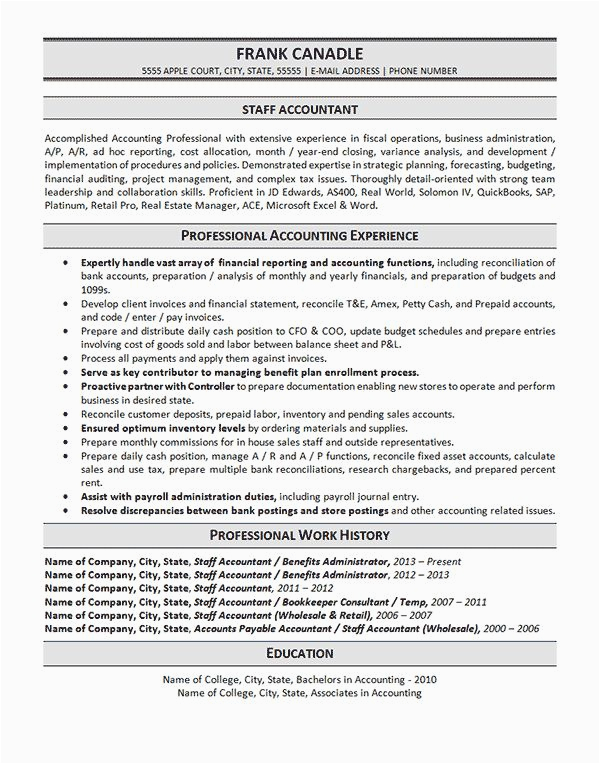 FRANK CANADLE
5555 APPLE COURT, CITY, STATE, 55555 | E-MAIL ADDRESS | PHONE NUMBER

STAFF ACCOUNTANT

Accomplished Accounting Professional with extensive experience in fiscal operations, business administration, A/P, A/R, ad hoc reporting, cost allocation, month / year-end closing, variance analysis, and development / implementation of procedures and policies. Demonstrated expertise in strategic planning, forecasting, budgeting, financial auditing, project management, and complex tax issues. Thoroughly detail-oriented with strong team leadership and collaboration skills. Proficient in JD Edwards, AS400, Real World, Solomon IV, QuickBooks, SAP, Platinum, Retail Pro, Real Estate Manager, ACE, Microsoft Excel & Word.

PROFESSIONAL ACCOUNTING EXPERIENCE

• Expertly handle vast array of financial reporting and accounting functions, including reconciliation of bank accounts, preparation / analysis of monthly and yearly financials, and preparation of budgets and 1099s.
• Develop client invoices and financial statement, reconcile T&E, Amex, Petty Cash, and Prepaid accounts, and code / enter / pay invoices.
• Prepare and distribute daily cash position to CFO & COO, update budget schedules and prepare entries involving cost of goods sold and labor between balance sheet and P&L.
• Process all payments and apply them against invoices.
• Serve as key contributor to managing benefit plan enrollment process.
• Proactive partner with Controller to prepare documentation enabling new stores to operate and perform business in desired state.
• Reconcile customer deposits, prepaid labor, inventory and pending sales accounts.
• Ensured optimum inventory levels by ordering materials and supplies.
• Prepare monthly commissions for in house sales staff and outside representatives.
• Prepare daily cash position, manage A / R and A / P functions, reconcile fixed asset accounts, calculate sales and use tax, prepare multiple bank reconciliations, research chargebacks, and prepared percent rent.
• Assist with payroll administration duties, including payroll journal entry.
• Resolve discrepancies between bank postings and store postings and other accounting related issues.

PROFESSIONAL WORK HISTORY

Name of Company, City, State, Staff Accountant / Benefits Administrator, 2013 – Present
Name of Company, City, State, Staff Accountant / Benefits Administrator, 2012 – 2013
Name of Company, City, State, Staff Accountant, 2011 – 2012
Name of Company, City, State, Staff Accountant / Bookkeeper Consultant / Temp, 2007 – 2011
Name of Company, City, State, Staff Accountant (Wholesale & Retail), 2006 – 2007
Name of Company, City, State, Accounts Payable Accountant / Staff Accountant (Wholesale), 2000 – 2006

EDUCATION

Name of College, City, State, Bachelors in Accounting - 2010
Name of College, City, State, Associates in Accounting